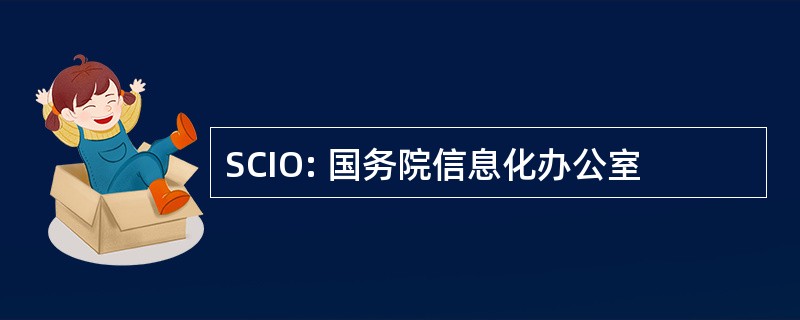 SCIO: 国务院信息化办公室